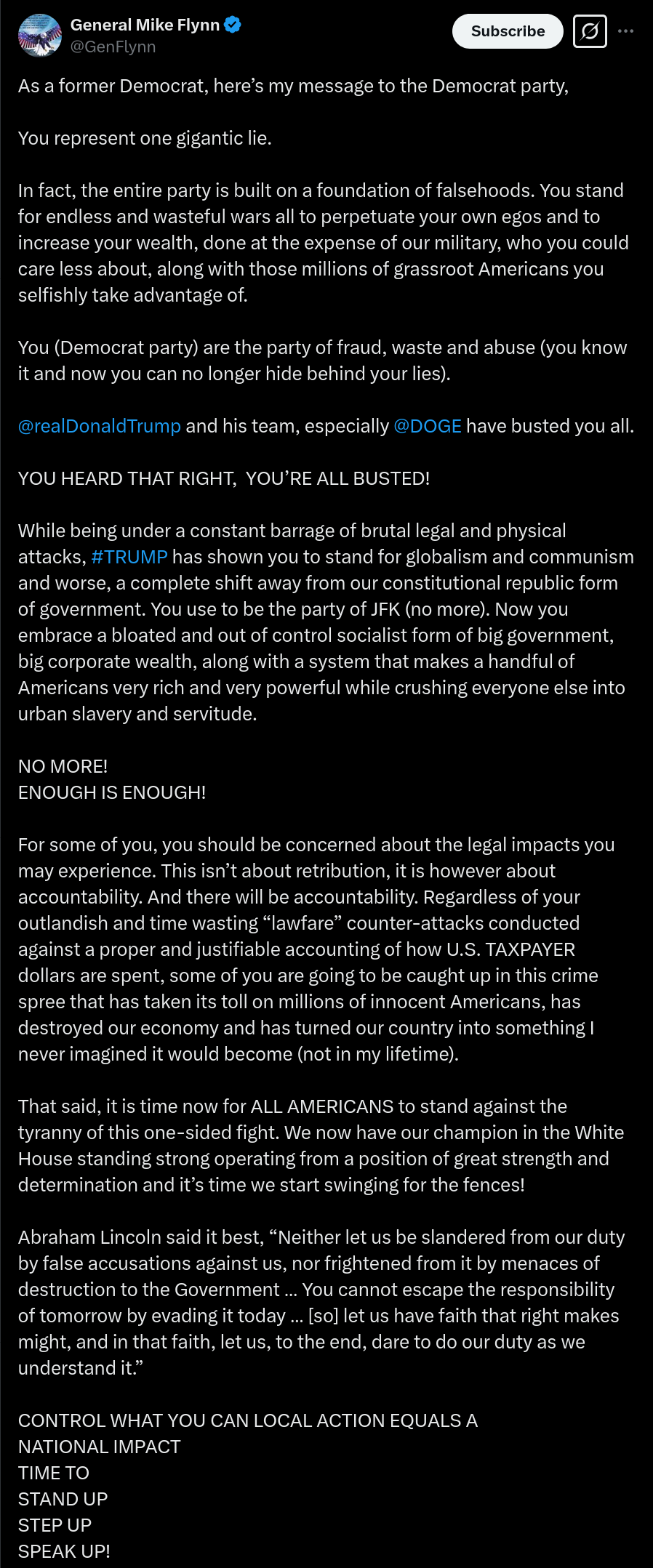 General Mike Flynn
@GenFlynn

Subscribe

As a former Democrat, here's my message to the Democrat party,

You represent one gigantic lie.

In fact, the entire party is built on a foundation of falsehoods. You stand for endless and wasteful wars all to perpetuate your own egos and to increase your wealth, done at the expense of our military, who you could care less about, along with those millions of grassroot Americans you selfishly take advantage of.

You (Democrat party) are the party of fraud, waste and abuse (you know it and now you can no longer hide behind your lies).

@realDonaldTrump and his team, especially @DOGE have busted you all.

YOU HEARD THAT RIGHT, YOU'RE ALL BUSTED!

While being under a constant barrage of brutal legal and physical attacks, #TRUMP has shown you to stand for globalism and communism and worse, a complete shift away from our constitutional republic form of government. You use to be the party of JFK (no more). Now you embrace a bloated and out of control socialist form of big government, big corporate wealth, along with a system that makes a handful of Americans very rich and very powerful while crushing everyone else into urban slavery and servitude.

NO MORE!
ENOUGH IS ENOUGH!

For some of you, you should be concerned about the legal impacts you may experience. This isn't about retribution, it is however about accountability. And there will be accountability. Regardless of your outlandish and time wasting "lawfare" counter-attacks conducted against a proper and justifiable accounting of how U.S. TAXPAYER dollars are spent, some of you are going to be caught up in this crime spree that has taken its toll on millions of innocent Americans, has destroyed our economy and has turned our country into something I never imagined it would become (not in my lifetime).

That said, it is time now for ALL AMERICANS to stand against the tyranny of this one-sided fight. We now have our champion in the White House standing strong operating from a position of great strength and determination and it's time we start swinging for the fences!

Abraham Lincoln said it best, "Neither let us be slandered from our duty by false accusations against us, nor frightened from it by menaces of destruction to the Government ... You cannot escape the responsibility of tomorrow by evading it today ... [so] let us have faith that right makes might, and in that faith, let us, to the end, dare to do our duty as we understand it."

CONTROL WHAT YOU CAN LOCAL ACTION EQUALS A NATIONAL IMPACT
TIME TO
STAND UP
STEP UP
SPEAK UP!